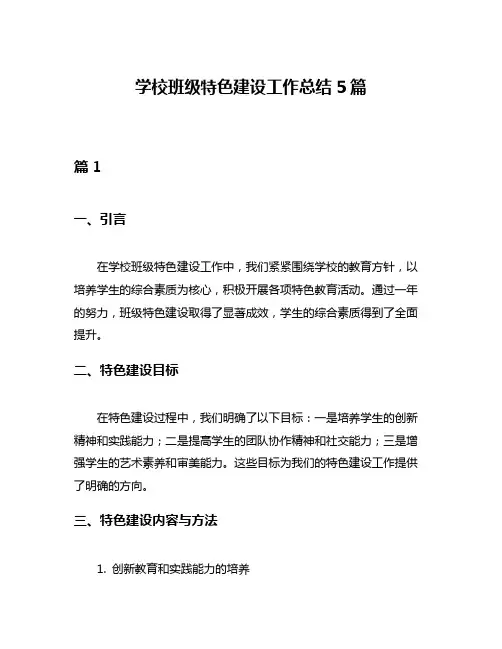 学校班级特色建设工作总结 5 篇

篇 1

一、引言

在学校班级特色建设工作中，我们紧紧围绕学校的教育方针，以培养学生的综合素质为核心，积极开展各项特色教育活动。通过一年的努力，班级特色建设取得了显著成效，学生的综合素质得到了全面提升。

二、特色建设目标

在特色建设过程中，我们明确了以下目标：一是培养学生的创新精神和实践能力；二是提高学生的团队协作精神和社交能力；三是增强学生的艺术素养和审美能力。这些目标为我们的特色建设工作提供了明确的方向。

三、特色建设内容与方法

1. 创新教育和实践能力的培养